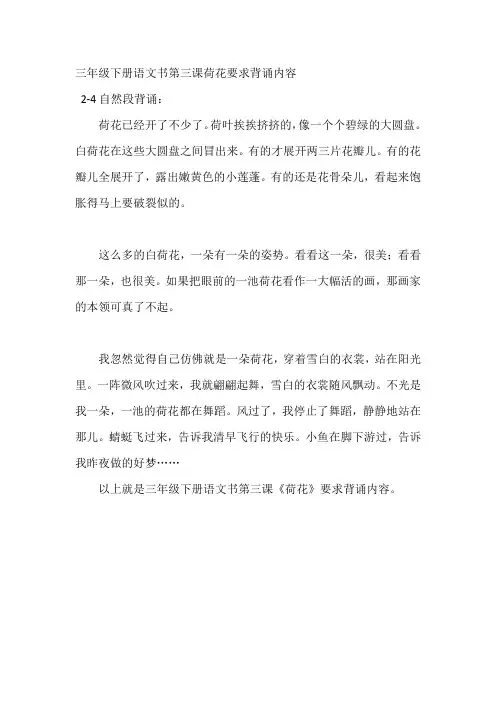 三年级下册语文书第三课荷花要求背诵内容

2-4 自然段背诵：

荷花已经开了不少了。荷叶挨挨挤挤的，像一个个碧绿的大圆盘。白荷花在这些大圆盘之间冒出来。有的才展开两三片花瓣儿。有的花瓣儿全展开了，露出嫩黄色的小莲蓬。有的还是花骨朵儿，看起来饱胀得马上要破裂似的。

这么多的白荷花，一朵有一朵的姿势。看看这一朵，很美；看看那一朵，也很美。如果把眼前的一池荷花看作一大幅活的画，那画家的本领可真了不起。

我忽然觉得自己仿佛就是一朵荷花，穿着雪白的衣裳，站在阳光里。一阵微风吹过来，我就翩翩起舞，雪白的衣裳随风飘动。不光是我一朵，一池的荷花都在舞蹈。风过了，我停止了舞蹈，静静地站在那儿。蜻蜓飞过来，告诉我清早飞行的快乐。小鱼在脚下游过，告诉我昨夜做的好梦……

以上就是三年级下册语文书第三课《荷花》要求背诵内容。